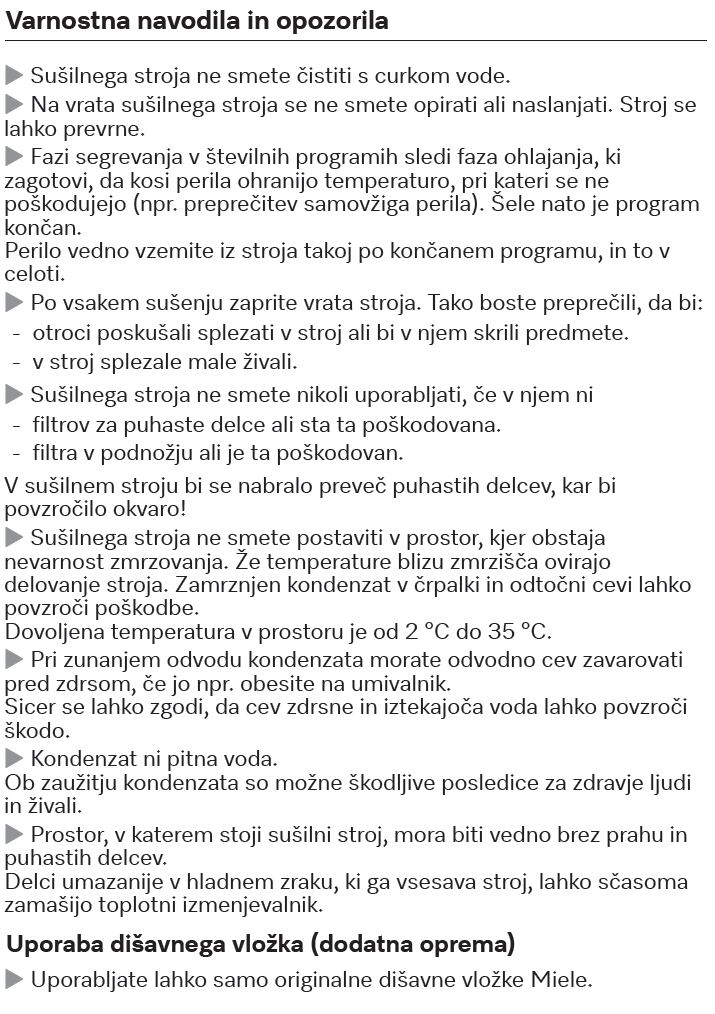 Varnostna navodila in opozorila

▶ Sušilnega stroja ne smete čistiti s curkom vode.

▶ Na vrata sušilnega stroja se ne smete opirati ali naslanjati. Stroj se lahko prevrne.

▶ Fazi segrevanja v številnih programih sledi faza ohlajanja, ki zagotovi, da kosi perila ohranijo temperaturo, pri kateri se ne poškodujejo (npr. preprečitev samovžiga perila). Šele nato je program končan.
Perilo vedno vzemite iz stroja takoj po končanem programu, in to v celoti.

▶ Po vsakem sušenju zaprite vrata stroja. Tako boste preprečili, da bi:
- otroci poskušali splezati v stroj ali bi v njem skrili predmete.
- v stroj splezale male živali.

▶ Sušilnega stroja ne smete nikoli uporabljati, če v njem ni
- filtrov za puhaste delce ali sta ta poškodovana.
- filtra v podnožju ali je ta poškodovan.

V sušilnem stroju bi se nabralo preveč puhastih delcev, kar bi povzročilo okvaro!

▶ Sušilnega stroja ne smete postaviti v prostor, kjer obstaja nevarnost zmrzovanja. Že temperature blizu zmrzišča ovirajo delovanje stroja. Zamrznjen kondenzat v črpalki in odtočni cevi lahko povzroči poškodbe.
Dovoljena temperatura v prostoru je od 2 °C do 35 °C.

▶ Pri zunanjem odvodu kondenzata morate odvodno cev zavarovati pred zdrsom, če jo npr. obesite na umivalnik.
Sicer se lahko zgodi, da cev zdrsne in iztekajoča voda lahko povzroči škodo.

▶ Kondenzat ni pitna voda.
Ob zaužitju kondenzata so možne škodljive posledice za zdravje ljudi in živali.

▶ Prostor, v katerem stoji sušilni stroj, mora biti vedno brez prahu in puhastih delcev.
Delci umazanije v hladnem zraku, ki ga vsesava stroj, lahko sčasoma zamašijo toplotni izmenjevalnik.

Uporaba dišavnega vložka (dodatna oprema)

▶ Uporabljate lahko samo originalne dišavne vložke Miele.